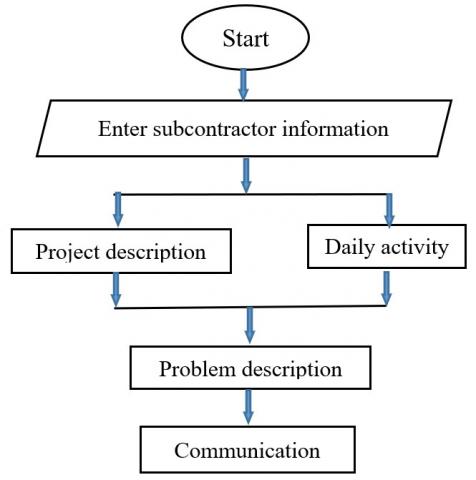 Start

Enter subcontractor information

Project description

Daily activity

Problem description

Communication